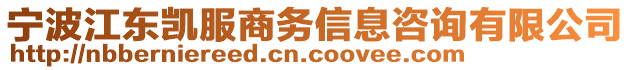 宁波江东凯服商务信息咨询有限公司
http://nbberniereed.cn.coovee.com